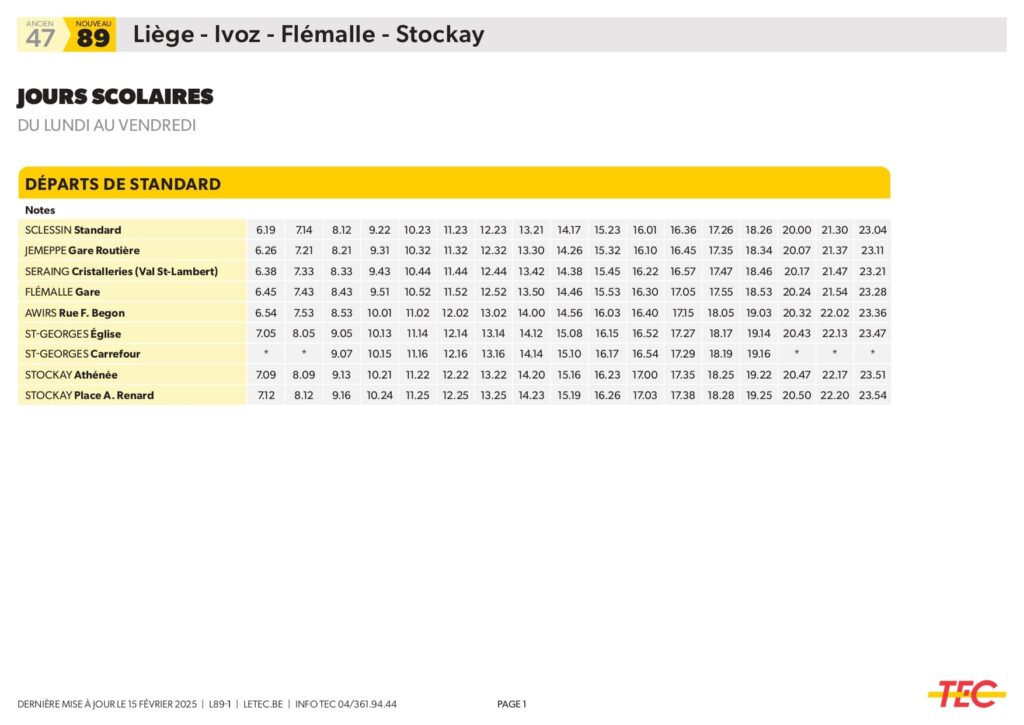 ANCIEN 47 NOUVEAU 89 Liège - Ivoz - Flémalle - Stockay

JOURS SCOLAIRES

DU LUNDI AU VENDREDI

DÉPARTS DE STANDARD

| Notes | | | | | | | | | | | | | | | | | |
|---|---|---|---|---|---|---|---|---|---|---|---|---|---|---|---|---|---|
| SCLESSIN Standard | 6.19 | 7.14 | 8.12 | 9.22 | 10.23 | 11.23 | 12.23 | 13.21 | 14.17 | 15.23 | 16.01 | 16.36 | 17.26 | 18.26 | 20.00 | 21.30 | 23.04 |
| JEMEPPE Gare Routière | 6.26 | 7.21 | 8.21 | 9.31 | 10.32 | 11.32 | 12.32 | 13.30 | 14.26 | 15.32 | 16.10 | 16.45 | 17.35 | 18.34 | 20.07 | 21.37 | 23.11 |
| SERAING Cristalleries (Val St-Lambert) | 6.38 | 7.33 | 8.33 | 9.43 | 10.44 | 11.44 | 12.44 | 13.42 | 14.38 | 15.45 | 16.22 | 16.57 | 17.47 | 18.46 | 20.17 | 21.47 | 23.21 |
| FLÉMALLE Gare | 6.45 | 7.43 | 8.43 | 9.51 | 10.52 | 11.52 | 12.52 | 13.50 | 14.46 | 15.53 | 16.30 | 17.05 | 17.55 | 18.53 | 20.24 | 21.54 | 23.28 |
| AWIRS Rue F. Begon | 6.54 | 7.53 | 8.53 | 10.01 | 11.02 | 12.02 | 13.02 | 14.00 | 14.56 | 16.03 | 16.40 | 17.15 | 18.05 | 19.03 | 20.32 | 22.02 | 23.36 |
| ST-GEORGES Église | 7.05 | 8.05 | 9.05 | 10.13 | 11.14 | 12.14 | 13.14 | 14.12 | 15.08 | 16.15 | 16.52 | 17.27 | 18.17 | 19.14 | 20.43 | 22.13 | 23.47 |
| ST-GEORGES Carrefour | * | * | 9.07 | 10.15 | 11.16 | 12.16 | 13.16 | 14.14 | 15.10 | 16.17 | 16.54 | 17.29 | 18.19 | 19.16 | * | * | * |
| STOCKAY Athénée | 7.09 | 8.09 | 9.13 | 10.21 | 11.22 | 12.22 | 13.22 | 14.20 | 15.16 | 16.23 | 17.00 | 17.35 | 18.25 | 19.22 | 20.47 | 22.17 | 23.51 |
| STOCKAY Place A. Renard | 7.12 | 8.12 | 9.16 | 10.24 | 11.25 | 12.25 | 13.25 | 14.23 | 15.19 | 16.26 | 17.03 | 17.38 | 18.28 | 19.25 | 20.50 | 22.20 | 23.54 |

DERNIÈRE MISE À JOUR LE 15 FÉVRIER 2025 | L89-1 | LETEC.BE | INFO TEC 04/361.94.44 PAGE 1

TEC